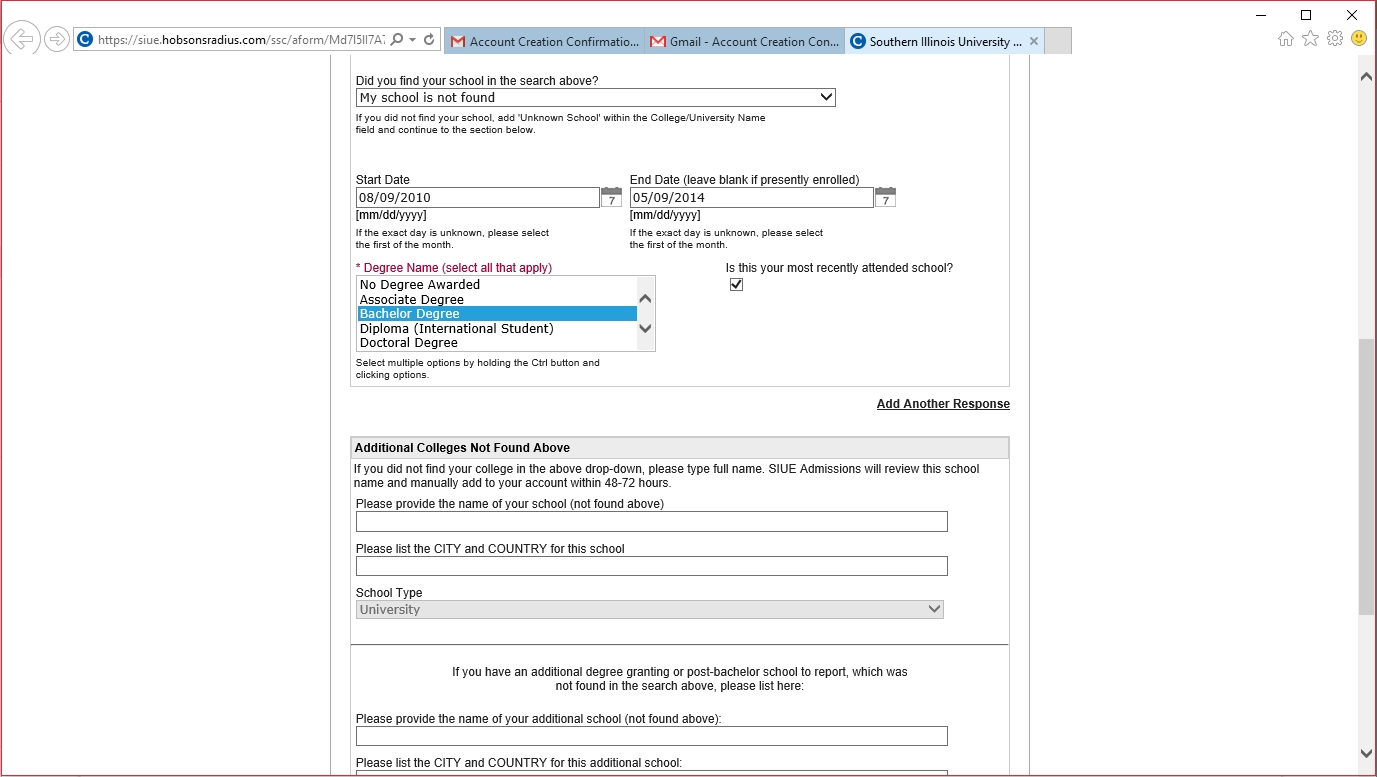 https://siue.hobsonsradius.com/ssc/aform/Md7l5lI7A7
Account Creation Confirmatio...
Gmail - Account Creation Con...
Southern Illinois University ...

Did you find your school in the search above?
My school is not found
If you did not find your school, add 'Unknown School' within the College/University Name field and continue to the section below.

Start Date
08/09/2010
7
[mm/dd/yyyy]
If the exact day is unknown, please select the first of the month.

End Date (leave blank if presently enrolled)
05/09/2014
7
[mm/dd/yyyy]
If the exact day is unknown, please select the first of the month.

* Degree Name (select all that apply)
No Degree Awarded
Associate Degree
Bachelor Degree
Diploma (International Student)
Doctoral Degree
Select multiple options by holding the Ctrl button and clicking options.

Is this your most recently attended school?

Add Another Response

Additional Colleges Not Found Above
If you did not find your college in the above drop-down, please type full name. SIUE Admissions will review this school name and manually add to your account within 48-72 hours.
Please provide the name of your school (not found above)
Please list the CITY and COUNTRY for this school
School Type
University

If you have an additional degree granting or post-bachelor school to report, which was not found in the search above, please list here:
Please provide the name of your additional school (not found above):
Please list the CITY and COUNTRY for this additional school: